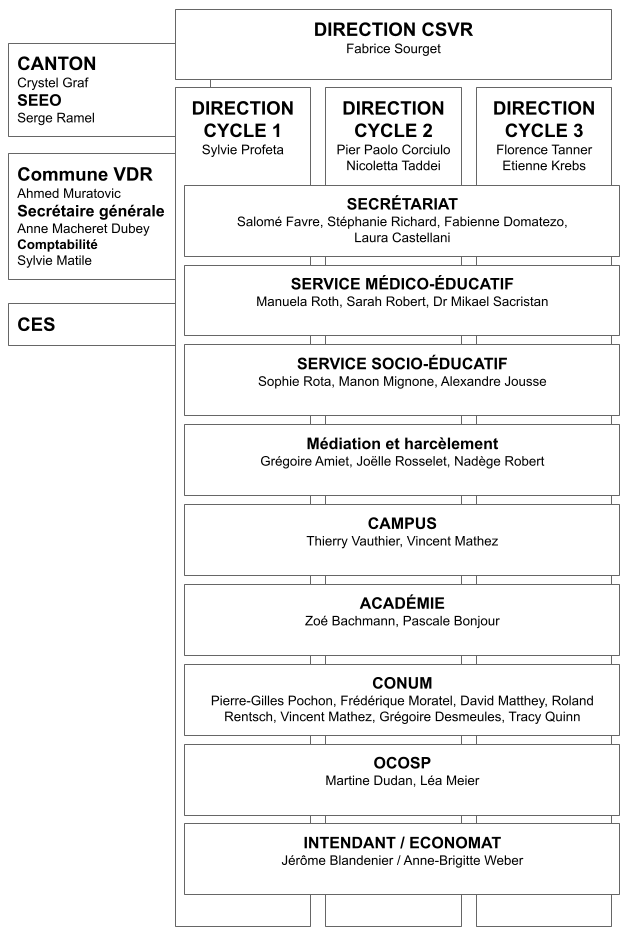 DIRECTION CSVR
Fabrice Sourget

CANTON
Crystel Graf
SEEO
Serge Ramel

Commune VDR
Ahmed Muratovic
Secrétaire générale
Anne Macheret Dubey
Comptabilité
Sylvie Matile

CES

DIRECTION CYCLE 1
Sylvie Profeta

DIRECTION CYCLE 2
Pier Paolo Corciulo
Nicoletta Taddei

DIRECTION CYCLE 3
Florence Tanner
Etienne Krebs

SECRÉTARIAT
Salomé Favre, Stéphanie Richard, Fabienne Domatezo, Laura Castellani

SERVICE MÉDICO-ÉDUCATIF
Manuela Roth, Sarah Robert, Dr Mikael Sacristan

SERVICE SOCIO-ÉDUCATIF
Sophie Rota, Manon Mignone, Alexandre Jousse

Médiation et harcèlement
Grégoire Amiet, Joëlle Rosselet, Nadège Robert

CAMPUS
Thierry Vauthier, Vincent Mathez

ACADÉMIE
Zoé Bachmann, Pascale Bonjour

CONUM
Pierre-Gilles Pochon, Frédérique Moratel, David Matthey, Roland Rentsch, Vincent Mathez, Grégoire Desmeules, Tracy Quinn

OCOSP
Martine Dudan, Léa Meier

INTENDANT / ECONOMAT
Jérôme Blandenier / Anne-Brigitte Weber